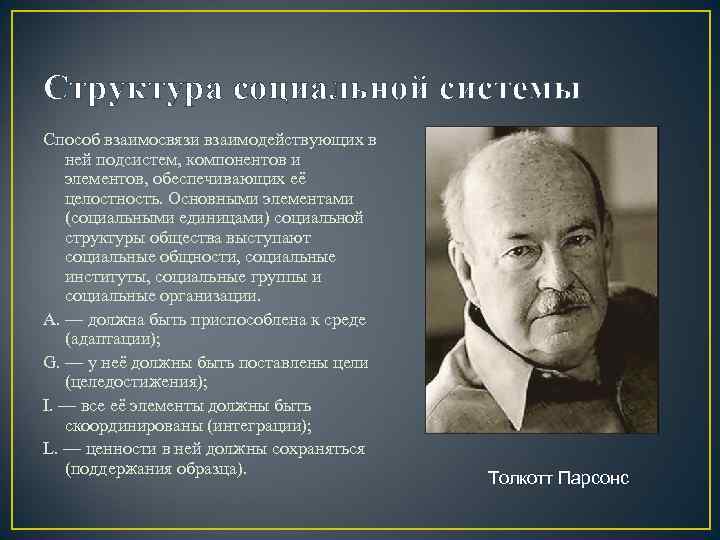 Структура социальной системы

Способ взаимосвязи взаимодействующих в ней подсистем, компонентов и элементов, обеспечивающих её целостность. Основными элементами (социальными единицами) социальной структуры общества выступают социальные общности, социальные институты, социальные группы и социальные организации.

A. — должна быть приспособлена к среде (адаптации);

G. — у неё должны быть поставлены цели (целедостижения);

I. — все её элементы должны быть скоординированы (интеграции);

L. — ценности в ней должны сохраняться (поддержания образца).

Толкотт Парсонс